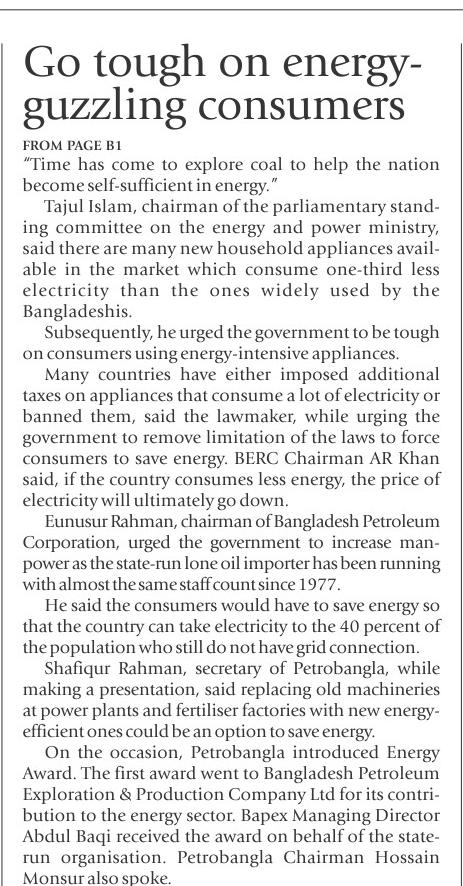 Go tough on energy-guzzling consumers

FROM PAGE B1

"Time has come to explore coal to help the nation become self-sufficient in energy."

Tajul Islam, chairman of the parliamentary standing committee on the energy and power ministry, said there are many new household appliances available in the market which consume one-third less electricity than the ones widely used by the Bangladeshis.

Subsequently, he urged the government to be tough on consumers using energy-intensive appliances.

Many countries have either imposed additional taxes on appliances that consume a lot of electricity or banned them, said the lawmaker, while urging the government to remove limitation of the laws to force consumers to save energy. BERC Chairman AR Khan said, if the country consumes less energy, the price of electricity will ultimately go down.

Eunusur Rahman, chairman of Bangladesh Petroleum Corporation, urged the government to increase manpower as the state-run lone oil importer has been running with almost the same staff count since 1977.

He said the consumers would have to save energy so that the country can take electricity to the 40 percent of the population who still do not have grid connection.

Shafiqur Rahman, secretary of Petrobangla, while making a presentation, said replacing old machineries at power plants and fertiliser factories with new energy-efficient ones could be an option to save energy.

On the occasion, Petrobangla introduced Energy Award. The first award went to Bangladesh Petroleum Exploration & Production Company Ltd for its contribution to the energy sector. Bapex Managing Director Abdul Baqi received the award on behalf of the state-run organisation. Petrobangla Chairman Hossain Monsur also spoke.